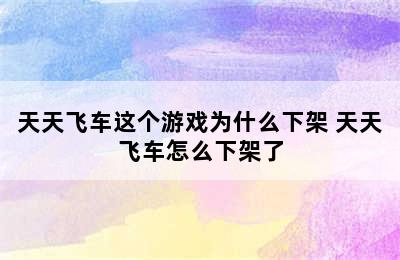 天天飞车这个游戏为什么下架 天天飞车怎么下架了